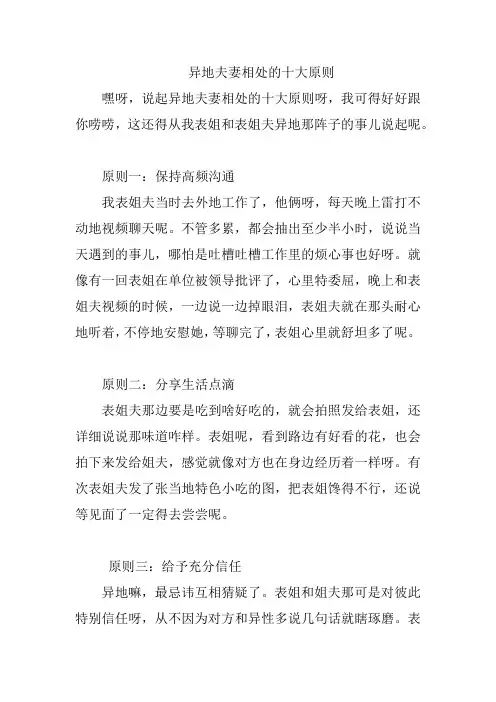 异地夫妻相处的十大原则

嘿呀，说起异地夫妻相处的十大原则呀，我可得好好跟你唠唠，这还得从我表姐和表姐夫异地那阵子的事儿说起呢。

原则一：保持高频沟通

我表姐夫当时去外地工作了，他俩呀，每天晚上雷打不动地视频聊天呢。不管多累，都会抽出至少半小时，说说当天遇到的事儿，哪怕是吐槽吐槽工作里的烦心事也好呀。就像有一回表姐在单位被领导批评了，心里特委屈，晚上和表姐夫视频的时候，一边说一边掉眼泪，表姐夫就在那头耐心地听着，不停地安慰她，等聊完了，表姐心里就舒坦多了呢。

原则二：分享生活点滴

表姐夫那边要是吃到啥好吃的，就会拍照发给表姐，还详细说说那味道咋样。表姐呢，看到路边有好看的花，也会拍下来发给姐夫，感觉就像对方也在身边经历着一样呀。有次表姐夫发了张当地特色小吃的图，把表姐馋得不行，还说等见面了一定得去尝尝呢。

原则三：给予充分信任

异地嘛，最忌讳互相猜疑了。表姐和姐夫那可是对彼此特别信任呀，从不因为对方和异性多说几句话就瞎琢磨。表